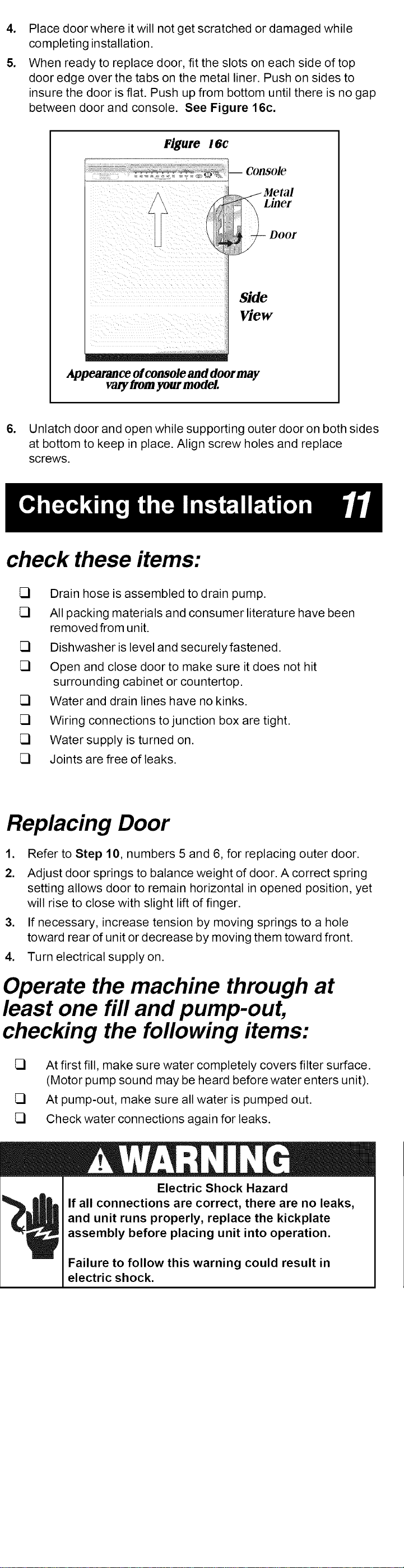 4. Place door where it will not get scratched or damaged while completing installation.

5. When ready to replace door, fit the slots on each side of top door edge over the tabs on the metal liner. Push on sides to insure the door is flat. Push up from bottom until there is no gap between door and console. See Figure 16c.

Figure 16c

Console

Metal Liner

Door

Side View

Appearance of console and door may vary from your model.

6. Unlatch door and open while supporting outer door on both sides at bottom to keep in place. Align screw holes and replace screws.

Checking the Installation 11

check these items:

☐ Drain hose is assembled to drain pump.
☐ All packing materials and consumer literature have been removed from unit.
☐ Dishwasher is level and securely fastened.
☐ Open and close door to make sure it does not hit surrounding cabinet or countertop.
☐ Water and drain lines have no kinks.
☐ Wiring connections to junction box are tight.
☐ Water supply is turned on.
☐ Joints are free of leaks.

Replacing Door

1. Refer to Step 10, numbers 5 and 6, for replacing outer door.
2. Adjust door springs to balance weight of door. A correct spring setting allows door to remain horizontal in opened position, yet will rise to close with slight lift of finger.
3. If necessary, increase tension by moving springs to a hole toward rear of unit or decrease by moving them toward front.
4. Turn electrical supply on.

Operate the machine through at least one fill and pump-out, checking the following items:

☐ At first fill, make sure water completely covers filter surface. (Motor pump sound may be heard before water enters unit).
☐ At pump-out, make sure all water is pumped out.
☐ Check water connections again for leaks.

WARNING

Electric Shock Hazard

If all connections are correct, there are no leaks, and unit runs properly, replace the kickplate assembly before placing unit into operation.

Failure to follow this warning could result in electric shock.